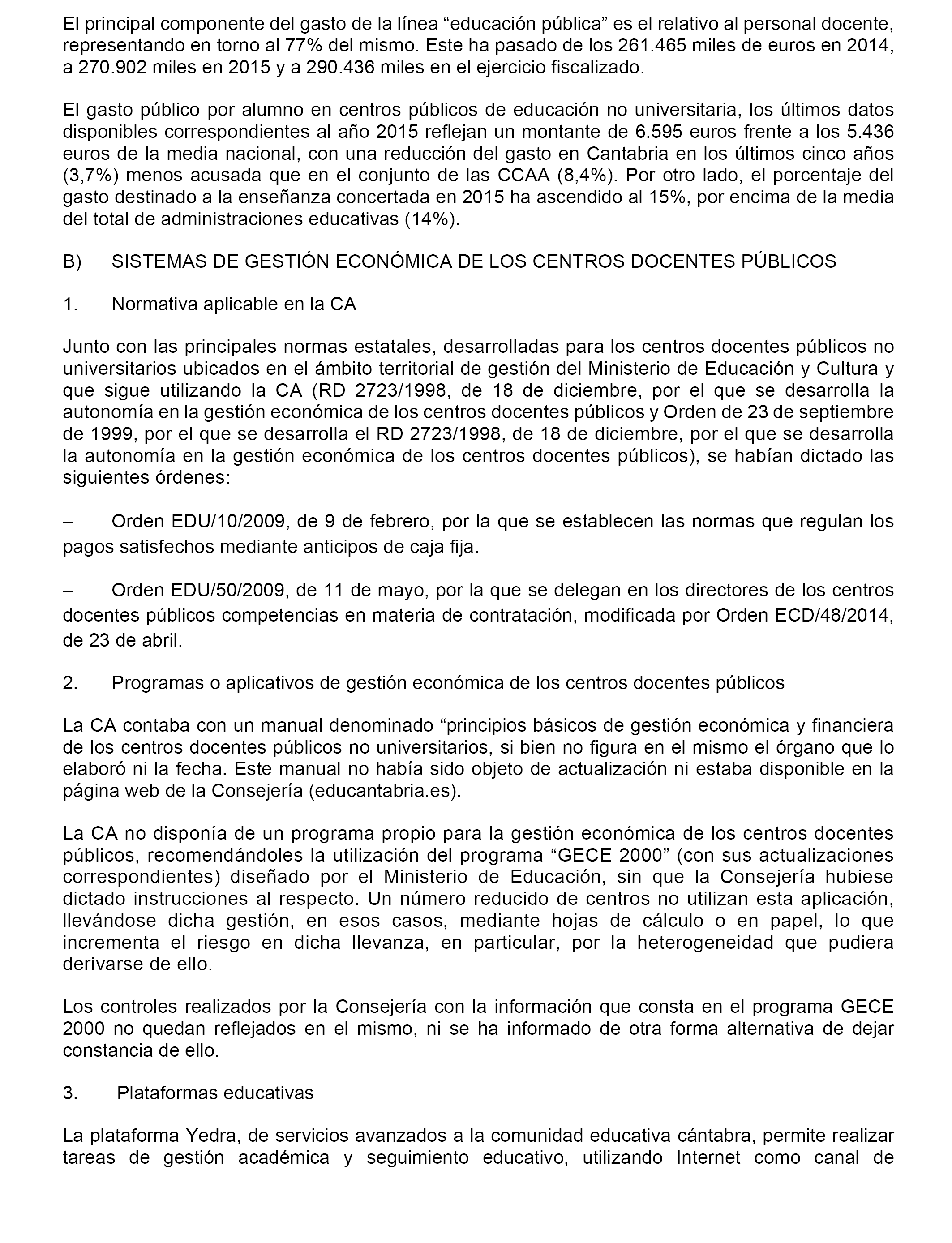 El principal componente del gasto de la línea “educación pública” es el relativo al personal docente, representando en torno al 77% del mismo. Este ha pasado de los 261.465 miles de euros en 2014, a 270.902 miles en 2015 y a 290.436 miles en el ejercicio fiscalizado.

El gasto público por alumno en centros públicos de educación no universitaria, los últimos datos disponibles correspondientes al año 2015 reflejan un montante de 6.595 euros frente a los 5.436 euros de la media nacional, con una reducción del gasto en Cantabria en los últimos cinco años (3,7%) menos acusada que en el conjunto de las CCAA (8,4%). Por otro lado, el porcentaje del gasto destinado a la enseñanza concertada en 2015 ha ascendido al 15%, por encima de la media del total de administraciones educativas (14%).

B) SISTEMAS DE GESTIÓN ECONÓMICA DE LOS CENTROS DOCENTES PÚBLICOS

1. Normativa aplicable en la CA

Junto con las principales normas estatales, desarrolladas para los centros docentes públicos no universitarios ubicados en el ámbito territorial de gestión del Ministerio de Educación y Cultura y que sigue utilizando la CA (RD 2723/1998, de 18 de diciembre, por el que se desarrolla la autonomía en la gestión económica de los centros docentes públicos y Orden de 23 de septiembre de 1999, por el que se desarrolla el RD 2723/1998, de 18 de diciembre, por el que se desarrolla la autonomía en la gestión económica de los centros docentes públicos), se habían dictado las siguientes órdenes:

– Orden EDU/10/2009, de 9 de febrero, por la que se establecen las normas que regulan los pagos satisfechos mediante anticipos de caja fija.

– Orden EDU/50/2009, de 11 de mayo, por la que se delegan en los directores de los centros docentes públicos competencias en materia de contratación, modificada por Orden ECD/48/2014, de 23 de abril.

2. Programas o aplicativos de gestión económica de los centros docentes públicos

La CA contaba con un manual denominado “principios básicos de gestión económica y financiera de los centros docentes públicos no universitarios, si bien no figura en el mismo el órgano que lo elaboró ni la fecha. Este manual no había sido objeto de actualización ni estaba disponible en la página web de la Consejería (educantabria.es).

La CA no disponía de un programa propio para la gestión económica de los centros docentes públicos, recomendándoles la utilización del programa “GECE 2000” (con sus actualizaciones correspondientes) diseñado por el Ministerio de Educación, sin que la Consejería hubiese dictado instrucciones al respecto. Un número reducido de centros no utilizan esta aplicación, llevándose dicha gestión, en esos casos, mediante hojas de cálculo o en papel, lo que incrementa el riesgo en dicha llevanza, en particular, por la heterogeneidad que pudiera derivarse de ello.

Los controles realizados por la Consejería con la información que consta en el programa GECE 2000 no quedan reflejados en el mismo, ni se ha informado de otra forma alternativa de dejar constancia de ello.

3. Plataformas educativas

La plataforma Yedra, de servicios avanzados a la comunidad educativa cántabra, permite realizar tareas de gestión académica y seguimiento educativo, utilizando Internet como canal de